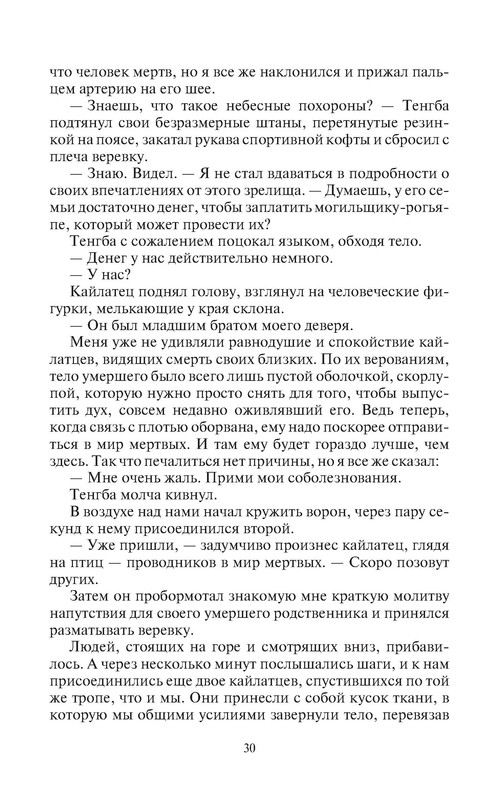 что человек мертв, но я все же наклонился и прижал пальцем артерию на его шее.
— Знаешь, что такое небесные похороны? — Тенгба подтянул свои безразмерные штаны, перетянутые резинкой на поясе, закатал рукава спортивной кофты и сбросил с плеча веревку.
— Знаю. Видел. — Я не стал вдаваться в подробности о своих впечатлениях от этого зрелища. — Думаешь, у его семьи достаточно денег, чтобы заплатить могильщику-рогьяпе, который может провести их?
Тенгба с сожалением поцокал языком, обходя тело.
— Денег у нас действительно немного.
— У нас?
Кайлатец поднял голову, взглянул на человеческие фигурки, мелькающие у края склона.
— Он был младшим братом моего деверя.
Меня уже не удивляли равнодушие и спокойствие кайлатцев, видящих смерть своих близких. По их верованиям, тело умершего было всего лишь пустой оболочкой, скорлупой, которую нужно просто снять для того, чтобы выпустить дух, совсем недавно оживлявший его. Ведь теперь, когда связь с плотью оборвана, ему надо поскорее отправиться в мир мертвых. И там ему будет гораздо лучше, чем здесь. Так что печалиться нет причины, но я все же сказал:
— Мне очень жаль. Прими мои соболезнования.
Тенгба молча кивнул.
В воздухе над нами начал кружить ворон, через пару секунд к нему присоединился второй.
— Уже пришли, — задумчиво произнес кайлатец, глядя на птиц — проводников в мир мертвых. — Скоро позовут других.
Затем он пробормотал знакомую мне краткую молитву напутствия для своего умершего родственника и принялся разматывать веревку.
Людей, стоящих на горе и смотрящих вниз, прибавилось. А через несколько минут послышались шаги, и к нам присоединились еще двое кайлатцев, спустившихся по той же тропе, что и мы. Они принесли с собой кусок ткани, в которую мы общими усилиями завернули тело, перевязав

30